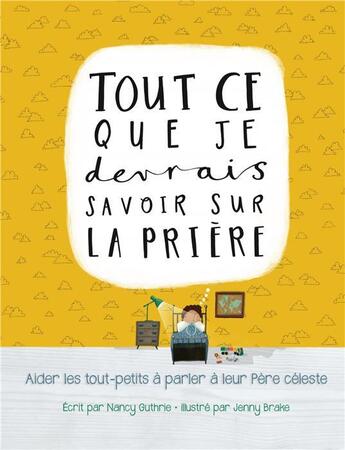 TOUT CE QUE JE devrais SAVOIR SUR LA PRIÈRE

Aider les tout-petits à parler à leur Père céleste

Écrit par Nancy Guthrie • Illustré par Jenny Brake